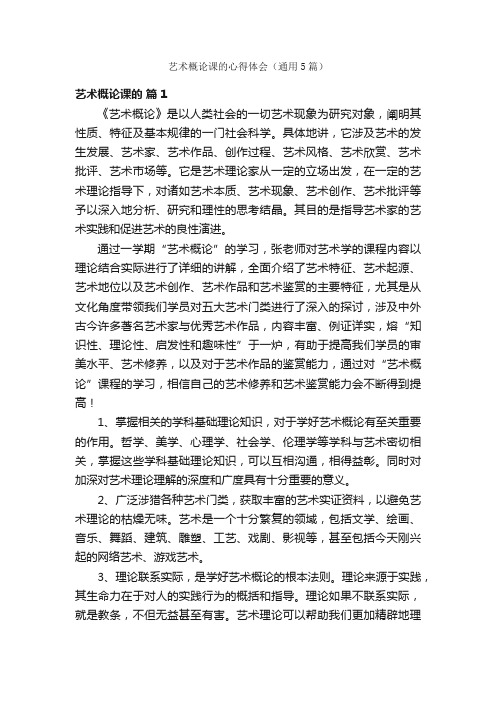 艺术概论课的心得体会（通用5篇）

艺术概论课的 篇1

《艺术概论》是以人类社会的一切艺术现象为研究对象，阐明其性质、特征及基本规律的一门社会科学。具体地讲，它涉及艺术的发生发展、艺术家、艺术作品、创作过程、艺术风格、艺术欣赏、艺术批评、艺术市场等。它是艺术理论家从一定的立场出发，在一定的艺术理论指导下，对诸如艺术本质、艺术现象、艺术创作、艺术批评等予以深入地分析、研究和理性的思考结晶。其目的是指导艺术家的艺术实践和促进艺术的良性演进。

通过一学期“艺术概论”的学习，张老师对艺术学的课程内容以理论结合实际进行了详细的讲解，全面介绍了艺术特征、艺术起源、艺术地位以及艺术创作、艺术作品和艺术鉴赏的主要特征，尤其是从文化角度带领我们学员对五大艺术门类进行了深入的探讨，涉及中外古今许多著名艺术家与优秀艺术作品，内容丰富、例证详实，熔“知识性、理论性、启发性和趣味性”于一炉，有助于提高我们学员的审美水平、艺术修养，以及对于艺术作品的鉴赏能力，通过对“艺术概论”课程的学习，相信自己的艺术修养和艺术鉴赏能力会不断得到提高！

1、掌握相关的学科基础理论知识，对于学好艺术概论有至关重要的作用。哲学、美学、心理学、社会学、伦理学等学科与艺术密切相关，掌握这些学科基础理论知识，可以互相沟通，相得益彰。同时对加深对艺术理论理解的深度和广度具有十分重要的意义。

2、广泛涉猎各种艺术门类，获取丰富的艺术实证资料，以避免艺术理论的枯燥无味。艺术是一个十分繁复的领域，包括文学、绘画、音乐、舞蹈、建筑、雕塑、工艺、戏剧、影视等，甚至包括今天刚兴起的网络艺术、游戏艺术。

3、理论联系实际，是学好艺术概论的根本法则。理论来源于实践，其生命力在于对人的实践行为的概括和指导。理论如果不联系实际，就是教条，不但无益甚至有害。艺术理论可以帮助我们更加精辟地理